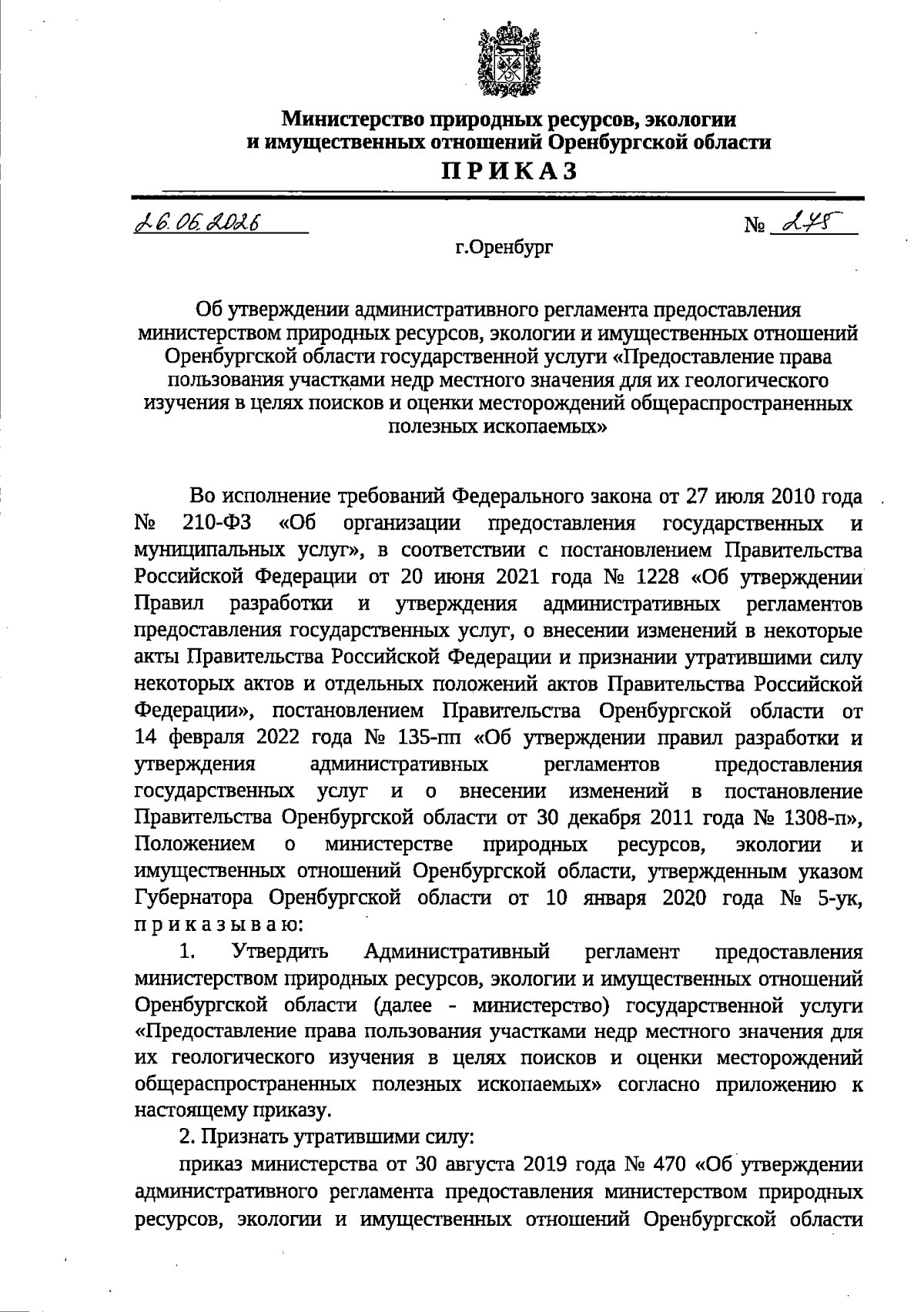 Министерство природных ресурсов, экологии и имущественных отношений Оренбургской области

ПРИКАЗ

26.06.2026 № 275

г.Оренбург

Об утверждении административного регламента предоставления министерством природных ресурсов, экологии и имущественных отношений Оренбургской области государственной услуги «Предоставление права пользования участками недр местного значения для их геологического изучения в целях поисков и оценки месторождений общераспространенных полезных ископаемых»

Во исполнение требований Федерального закона от 27 июля 2010 года № 210-ФЗ «Об организации предоставления государственных и муниципальных услуг», в соответствии с постановлением Правительства Российской Федерации от 20 июня 2021 года № 1228 «Об утверждении Правил разработки и утверждения административных регламентов предоставления государственных услуг, о внесении изменений в некоторые акты Правительства Российской Федерации и признании утратившими силу некоторых актов и отдельных положений актов Правительства Российской Федерации», постановлением Правительства Оренбургской области от 14 февраля 2022 года № 135-пп «Об утверждении правил разработки и утверждения административных регламентов предоставления государственных услуг и о внесении изменений в постановление Правительства Оренбургской области от 30 декабря 2011 года № 1308-п», Положением о министерстве природных ресурсов, экологии и имущественных отношений Оренбургской области, утвержденным указом Губернатора Оренбургской области от 10 января 2020 года № 5-ук, приказываю:

1. Утвердить Административный регламент предоставления министерством природных ресурсов, экологии и имущественных отношений Оренбургской области (далее - министерство) государственной услуги «Предоставление права пользования участками недр местного значения для их геологического изучения в целях поисков и оценки месторождений общераспространенных полезных ископаемых» согласно приложению к настоящему приказу.

2. Признать утратившими силу:

приказ министерства от 30 августа 2019 года № 470 «Об утверждении административного регламента предоставления министерством природных ресурсов, экологии и имущественных отношений Оренбургской области